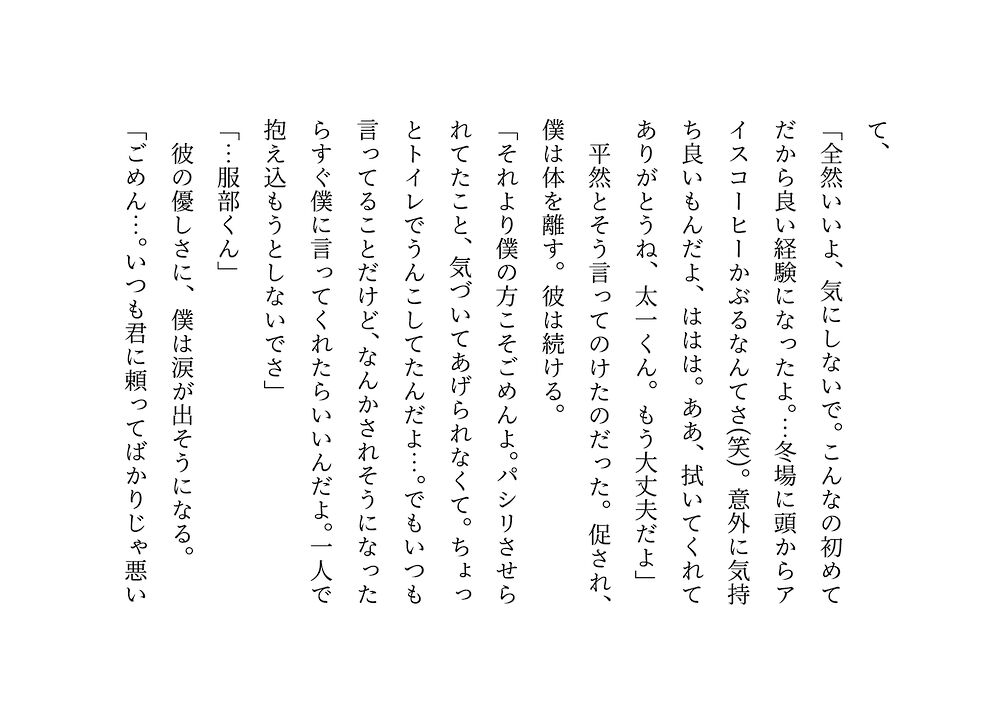 て、

「全然いいよ、気にしないで。こんなの初めてだから良い経験になったよ。…冬場に頭からアイスコーヒーかぶるなんてさ(笑)。意外に気持ち良いもんだよ、ははは。ああ、拭いてくれてありがとうね、太一くん。もう大丈夫だよ」

平然とそう言ってのけたのだった。促され、僕は体を離す。彼は続ける。

「それより僕の方こそごめんよ。パシリさせられてたこと、気づいてあげられなくて。ちょっとトイレでうんこしてたんだよ…。でもいつも言ってることだけど、なんかされそうになったらすぐ僕に言ってくれたらいいんだよ。一人で抱え込もうとしないでさ」

「…服部くん」

彼の優しさに、僕は涙が出そうになる。

「ごめん…。いつも君に頼ってばかりじゃ悪い